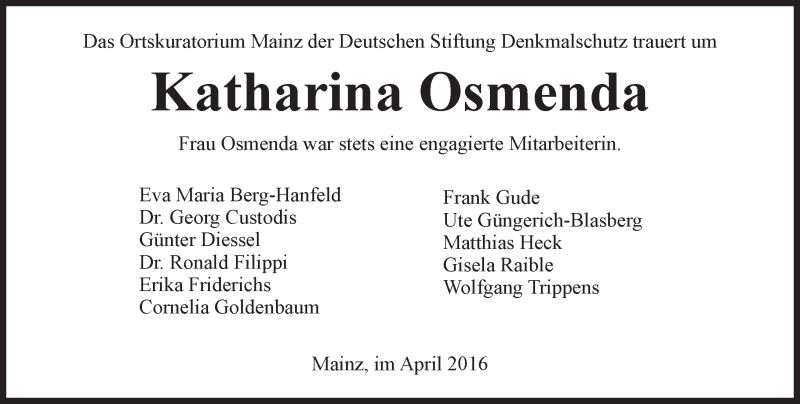 Das Ortskuratorium Mainz der Deutschen Stiftung Denkmalschutz trauert um

Katharina Osmenda

Frau Osmenda war stets eine engagierte Mitarbeiterin.

Eva Maria Berg-Hanfeld
Dr. Georg Custodis
Günter Diessel
Dr. Ronald Filippi
Erika Friderichs
Cornelia Goldenbaum

Frank Gude
Ute Güngerich-Blasberg
Matthias Heck
Gisela Raible
Wolfgang Trippens

Mainz, im April 2016